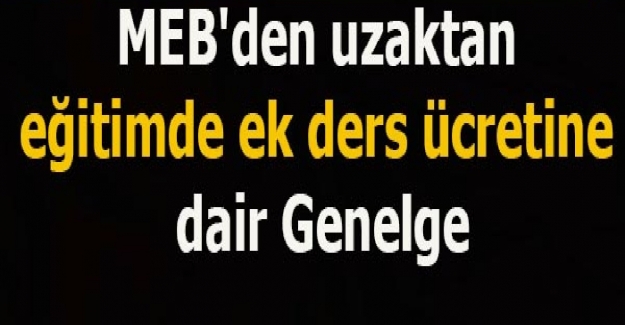 MEB'den uzaktan eğitimde ek ders ücretine dair Genelge